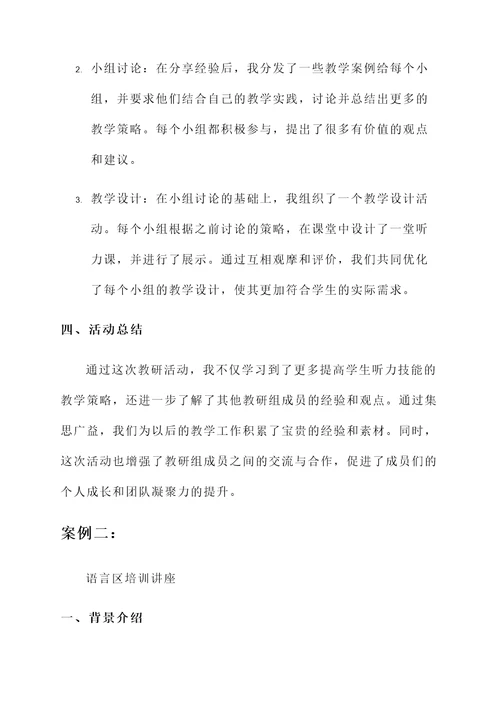 2. 小组讨论：在分享经验后，我分发了一些教学案例给每个小组，并要求他们结合自己的教学实践，讨论并总结出更多的教学策略。每个小组都积极参与，提出了很多有价值的观点和建议。

3. 教学设计：在小组讨论的基础上，我组织了一个教学设计活动。每个小组根据之前讨论的策略，在课堂中设计了一堂听力课，并进行了展示。通过互相观摩和评价，我们共同优化了每个小组的教学设计，使其更加符合学生的实际需求。

四、活动总结

通过这次教研活动，我不仅学习到了更多提高学生听力技能的教学策略，还进一步了解了其他教研组成员的经验和观点。通过集思广益，我们为以后的教学工作积累了宝贵的经验和素材。同时，这次活动也增强了教研组成员之间的交流与合作，促进了成员们的个人成长和团队凝聚力的提升。

案例二：

语言区培训讲座

一、背景介绍